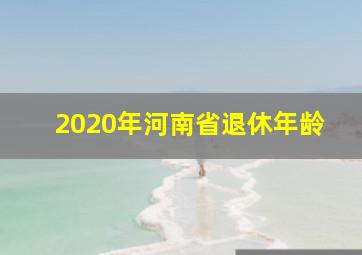 2020年河南省退休年龄